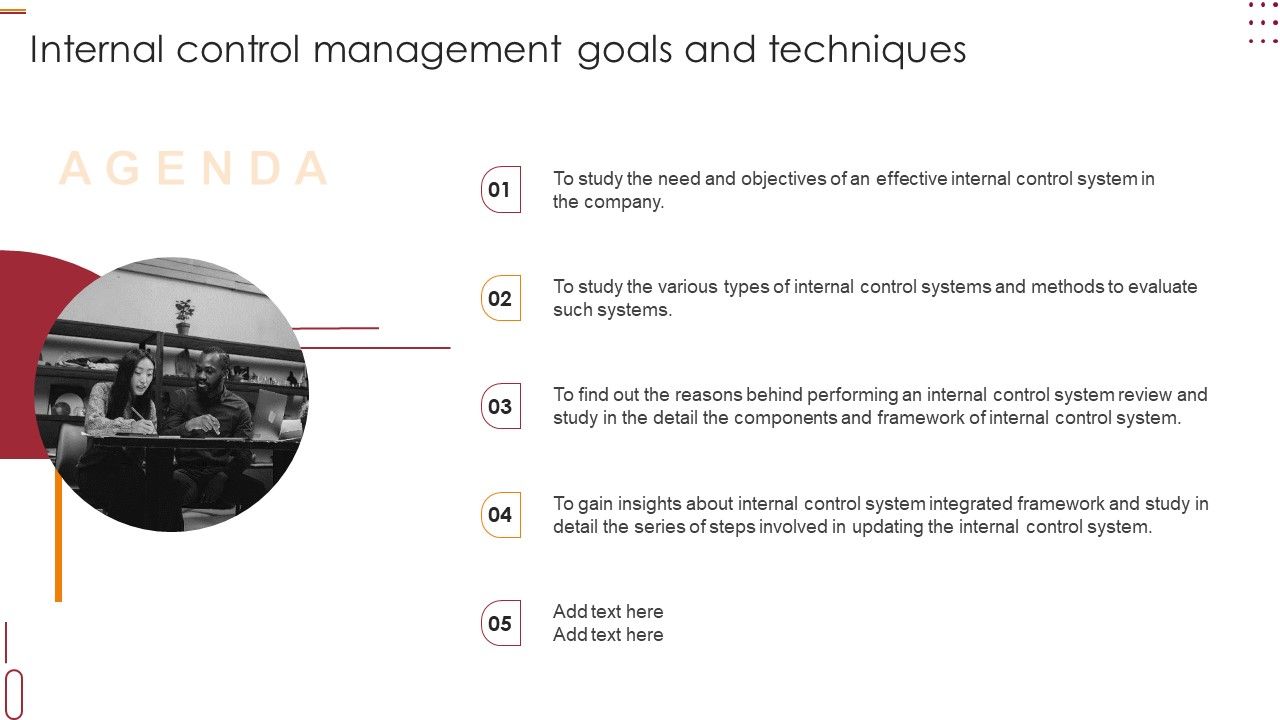 Internal control management goals and techniques

AGENDA

01 To study the need and objectives of an effective internal control system in the company.

02 To study the various types of internal control systems and methods to evaluate such systems.

03 To find out the reasons behind performing an internal control system review and study in the detail the components and framework of internal control system.

04 To gain insights about internal control system integrated framework and study in detail the series of steps involved in updating the internal control system.

05 Add text here
Add text here